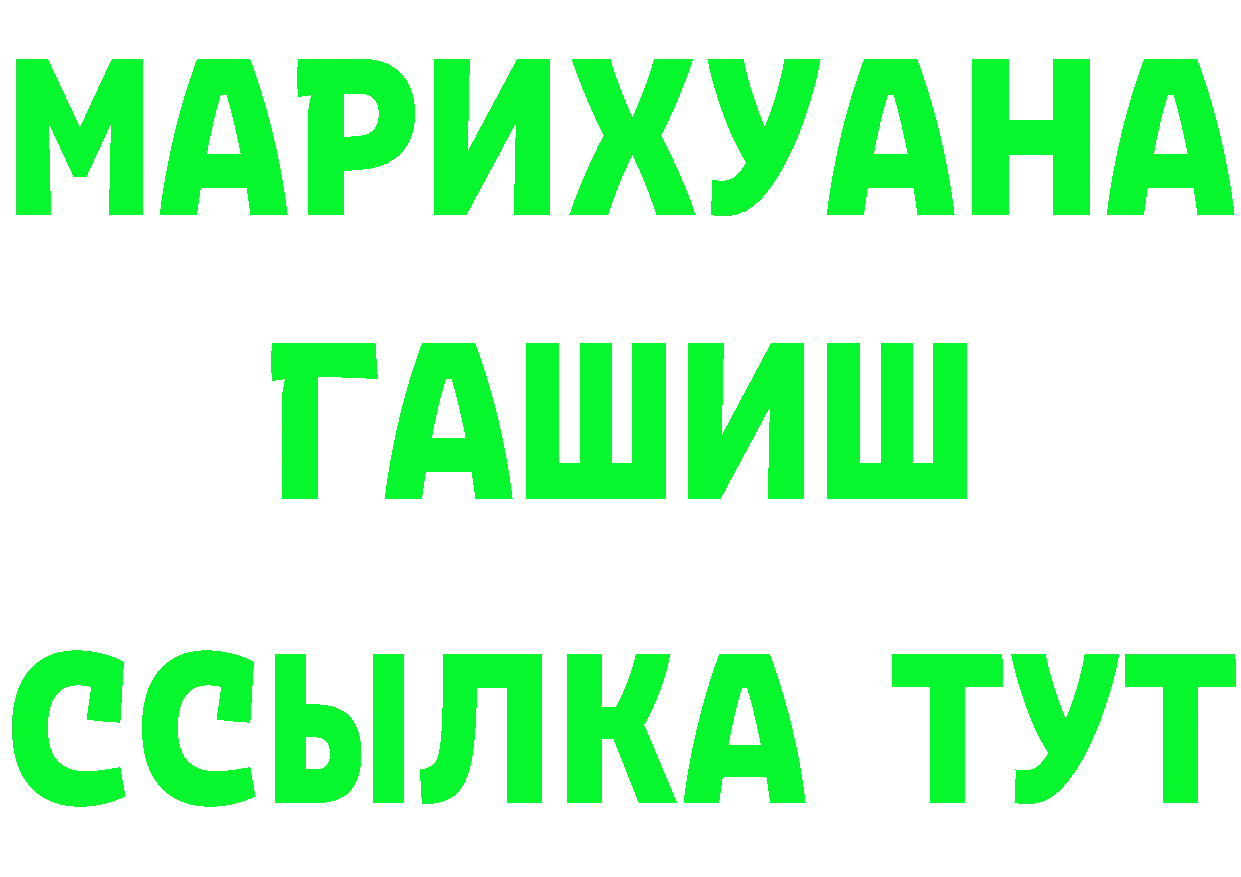 МАРИХУАНА
ГАШИШ
ССЫЛКА ТУТ